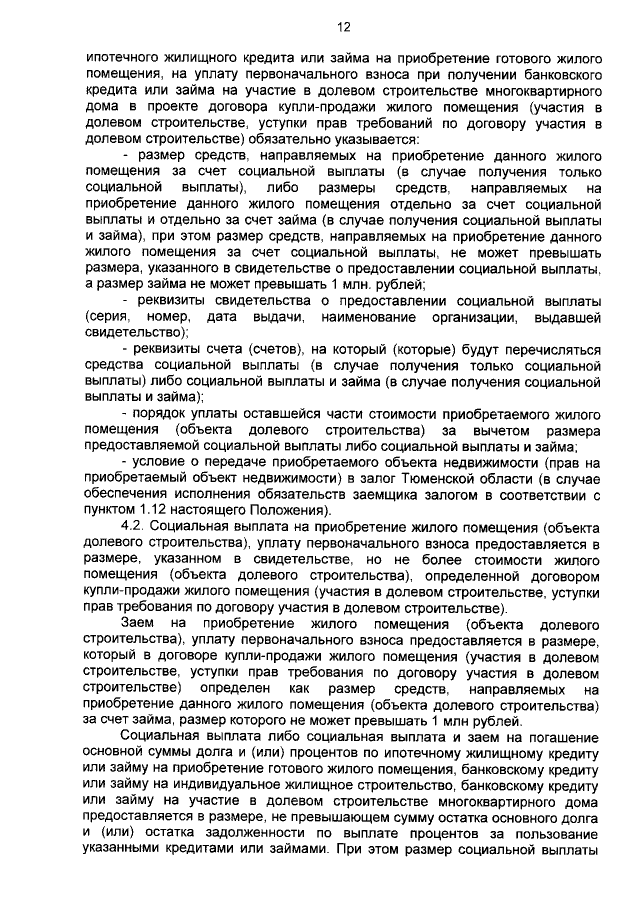 12

ипотечного жилищного кредита или займа на приобретение готового жилого помещения, на уплату первоначального взноса при получении банковского кредита или займа на участие в долевом строительстве многоквартирного дома в проекте договора купли-продажи жилого помещения (участия в долевом строительстве, уступки прав требований по договору участия в долевом строительстве) обязательно указывается:

- размер средств, направляемых на приобретение данного жилого помещения за счет социальной выплаты (в случае получения только социальной выплаты), либо размеры средств, направляемых на приобретение данного жилого помещения отдельно за счет социальной выплаты и отдельно за счет займа (в случае получения социальной выплаты и займа), при этом размер средств, направляемых на приобретение данного жилого помещения за счет социальной выплаты, не может превышать размера, указанного в свидетельстве о предоставлении социальной выплаты, а размер займа не может превышать 1 млн. рублей;

- реквизиты свидетельства о предоставлении социальной выплаты (серия, номер, дата выдачи, наименование организации, выдавшей свидетельство);

- реквизиты счета (счетов), на который (которые) будут перечисляться средства социальной выплаты (в случае получения только социальной выплаты) либо социальной выплаты и займа (в случае получения социальной выплаты и займа);

- порядок уплаты оставшейся части стоимости приобретаемого жилого помещения (объекта долевого строительства) за вычетом размера предоставляемой социальной выплаты либо социальной выплаты и займа;

- условие о передаче приобретаемого объекта недвижимости (прав на приобретаемый объект недвижимости) в залог Тюменской области (в случае обеспечения исполнения обязательств заемщика залогом в соответствии с пунктом 1.12 настоящего Положения).

4.2. Социальная выплата на приобретение жилого помещения (объекта долевого строительства), уплату первоначального взноса предоставляется в размере, указанном в свидетельстве, но не более стоимости жилого помещения (объекта долевого строительства), определенной договором купли-продажи жилого помещения (участия в долевом строительстве, уступки прав требования по договору участия в долевом строительстве).

Заем на приобретение жилого помещения (объекта долевого строительства), уплату первоначального взноса предоставляется в размере, который в договоре купли-продажи жилого помещения (участия в долевом строительстве, уступки прав требования по договору участия в долевом строительстве) определен как размер средств, направляемых на приобретение данного жилого помещения (объекта долевого строительства) за счет займа, размер которого не может превышать 1 млн рублей.

Социальная выплата либо социальная выплата и заем на погашение основной суммы долга и (или) процентов по ипотечному жилищному кредиту или займу на приобретение готового жилого помещения, банковскому кредиту или займу на индивидуальное жилищное строительство, банковскому кредиту или займу на участие в долевом строительстве многоквартирного дома предоставляется в размере, не превышающем сумму остатка основного долга и (или) остатка задолженности по выплате процентов за пользование указанными кредитами или займами. При этом размер социальной выплаты